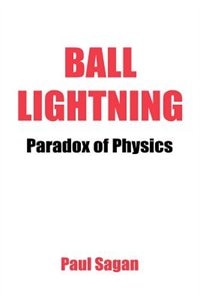 BALL
LIGHTNING

Paradox of Physics

Paul Sagan